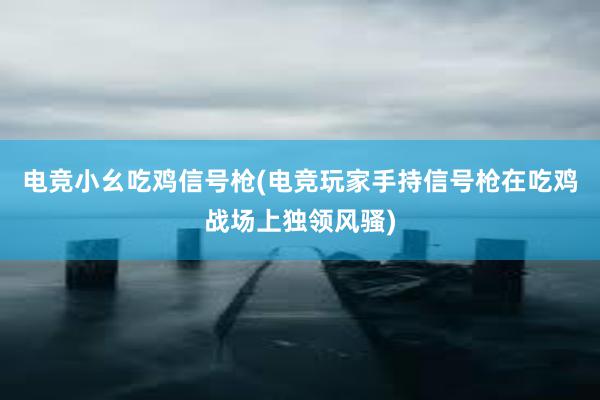 电竞小幺吃鸡信号枪(电竞玩家手持信号枪在吃鸡战场上独领风骚)